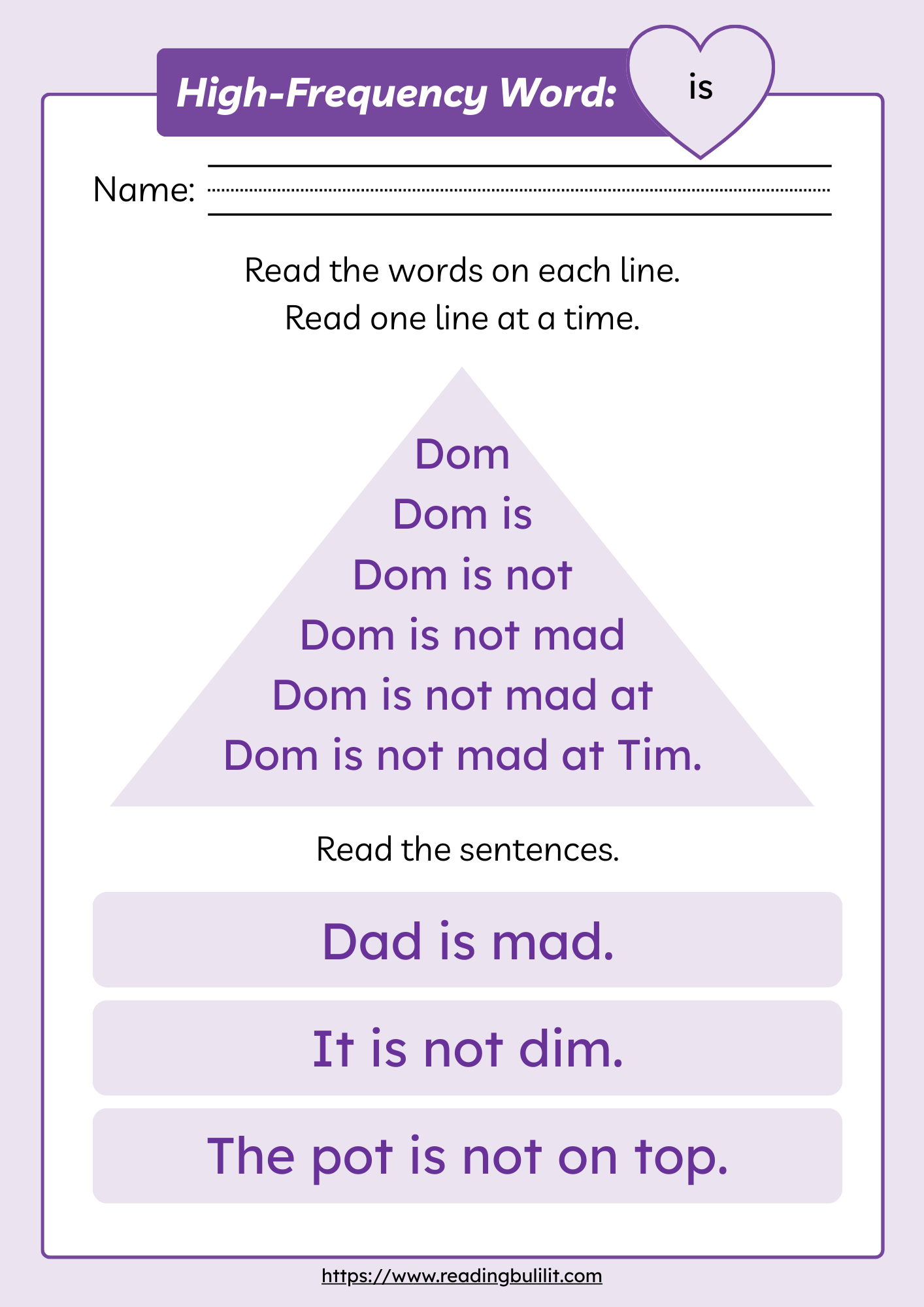 High-Frequency Word: is

Name:

Read the words on each line.
Read one line at a time.

Dom
Dom is
Dom is not
Dom is not mad
Dom is not mad at
Dom is not mad at Tim.

Read the sentences.

Dad is mad.

It is not dim.

The pot is not on top.

https://www.readingbulilit.com